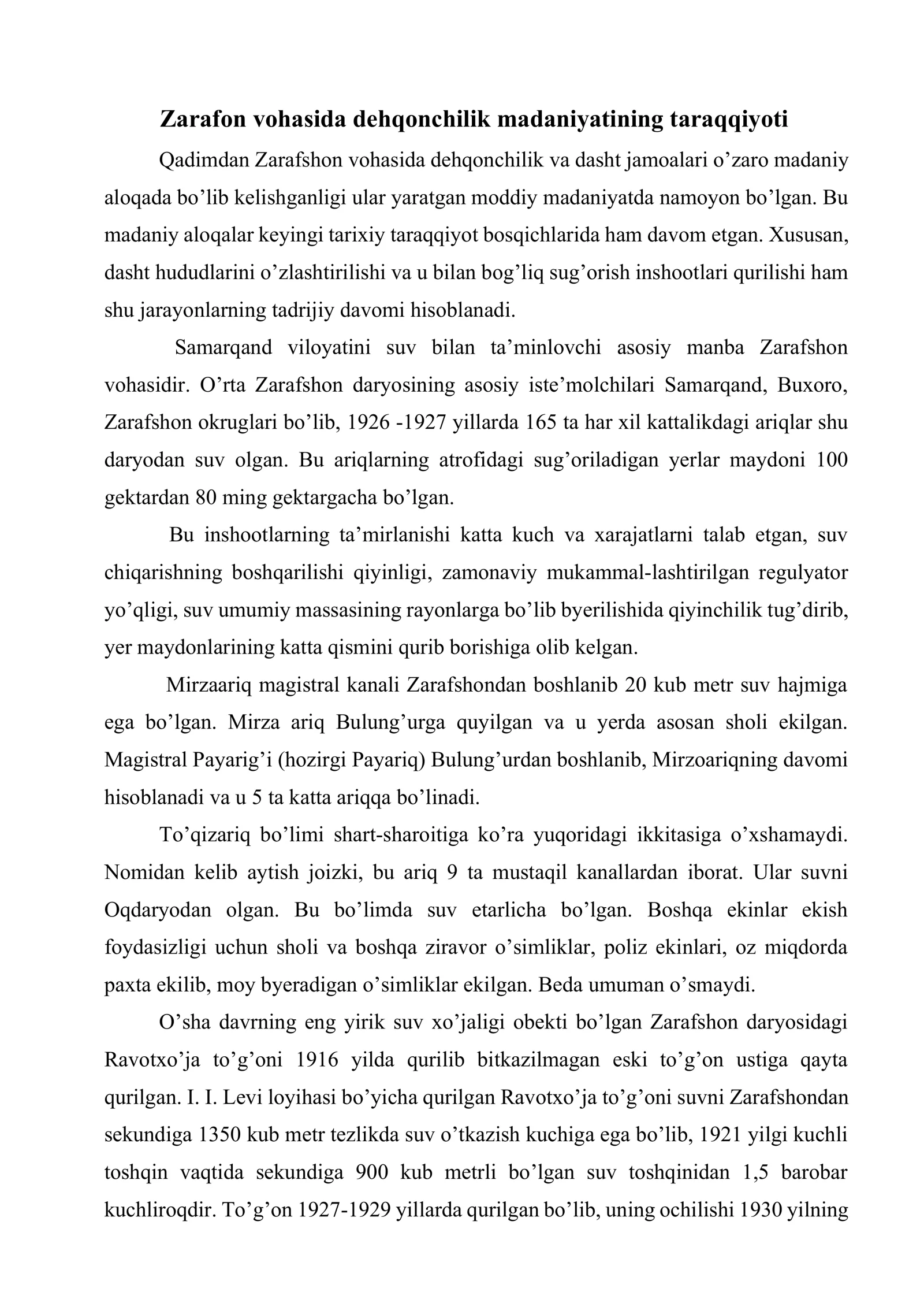 Zarafon vohasida dehqonchilik madaniyatining taraqqiyoti

Qadimdan Zarafshon vohasida dehqonchilik va dasht jamoalari o'zaro madaniy aloqada bo'lib kelishganligi ular yaratgan moddiy madaniyatda namoyon bo'lgan. Bu madaniy aloqalar keyingi tarixiy taraqqiyot bosqichlarida ham davom etgan. Xususan, dasht hududlarini o'zlashtirilishi va u bilan bog'liq sug'orish inshootlari qurilishi ham shu jarayonlarning tadrijiy davomi hisoblanadi.

Samarqand viloyatini suv bilan ta'minlovchi asosiy manba Zarafshon vohasidir. O'rta Zarafshon daryosining asosiy iste'molchilari Samarqand, Buxoro, Zarafshon okruglari bo'lib, 1926 -1927 yillarda 165 ta har xil kattalikdagi ariqlar shu daryodan suv olgan. Bu ariqlarning atrofidagi sug'oriladigan yerlar maydoni 100 gektardan 80 ming gektargacha bo'lgan.

Bu inshootlarning ta'mirlanishi katta kuch va xarajatlarni talab etgan, suv chiqarishning boshqarilishi qiyinligi, zamonaviy mukammal-lashtirilgan regulyator yo'qligi, suv umumiy massasining rayonlarga bo'lib byerilishida qiyinchilik tug'dirib, yer maydonlarining katta qismini qurib borishiga olib kelgan.

Mirzaariq magistral kanali Zarafshondan boshlanib 20 kub metr suv hajmiga ega bo'lgan. Mirza ariq Bulung'urga quyilgan va u yerda asosan sholi ekilgan. Magistral Payarig'i (hozirgi Payariq) Bulung'urdan boshlanib, Mirzoariqning davomi hisoblanadi va u 5 ta katta ariqqa bo'linadi.

To'qizariq bo'limi shart-sharoitiga ko'ra yuqoridagi ikkitasiga o'xshamaydi. Nomidan kelib aytish joizki, bu ariq 9 ta mustaqil kanallardan iborat. Ular suvni Oqdaryodan olgan. Bu bo'limda suv etarlicha bo'lgan. Boshqa ekinlar ekish foydasizligi uchun sholi va boshqa ziravor o'simliklar, poliz ekinlari, oz miqdorda paxta ekilib, moy byeradigan o'simliklar ekilgan. Beda umuman o'smaydi.

O'sha davrning eng yirik suv xo'jaligi obekti bo'lgan Zarafshon daryosidagi Ravotxo'ja to'g'oni 1916 yilda qurilib bitkazilmagan eski to'g'on ustiga qayta qurilgan. I. I. Levi loyihasi bo'yicha qurilgan Ravotxo'ja to'g'oni suvni Zarafshondan sekundiga 1350 kub metr tezlikda suv o'tkazish kuchiga ega bo'lib, 1921 yilgi kuchli toshqin vaqtida sekundiga 900 kub metrli bo'lgan suv toshqinidan 1,5 barobar kuchliroqdir. To'g'on 1927-1929 yillarda qurilgan bo'lib, uning ochilishi 1930 yilning